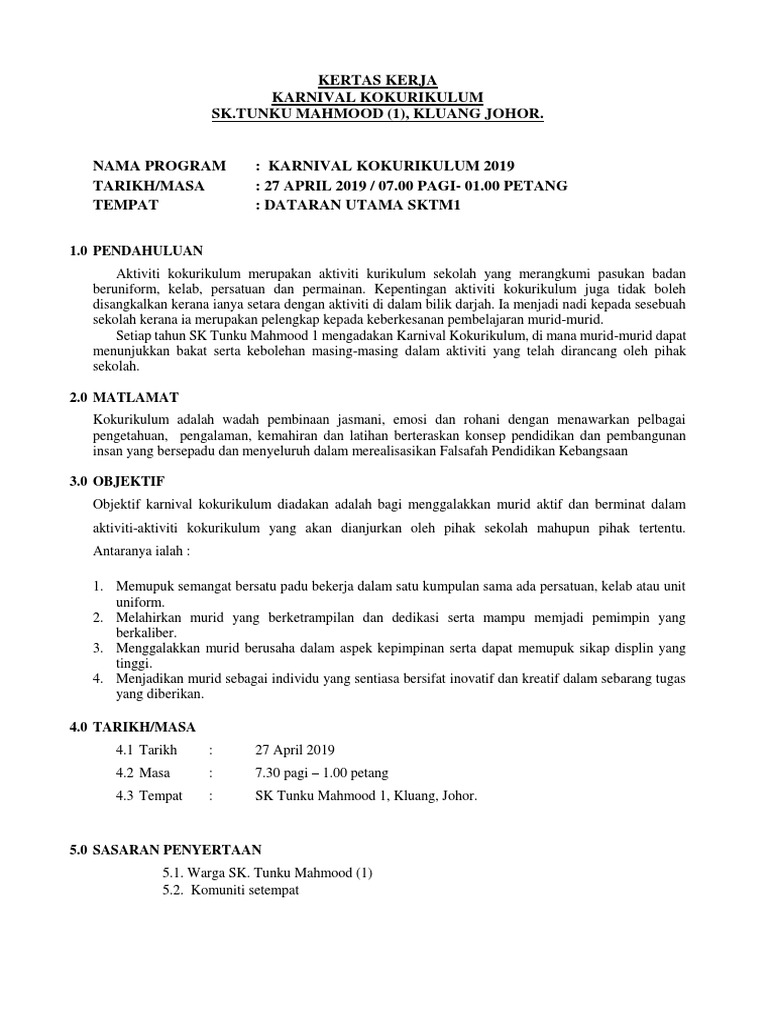 KERTAS KERJA
KARNIVAL KOKURIKULUM
SK.TUNKU MAHMOOD (1), KLUANG JOHOR.

NAMA PROGRAM : KARNIVAL KOKURIKULUM 2019
TARIKH/MASA : 27 APRIL 2019 / 07.00 PAGI- 01.00 PETANG
TEMPAT : DATARAN UTAMA SKTM1

1.0 PENDAHULUAN

Aktiviti kokurikulum merupakan aktiviti kurikulum sekolah yang merangkumi pasukan badan beruniform, kelab, persatuan dan permainan. Kepentingan aktiviti kokurikulum juga tidak boleh disangkalkan kerana ianya setara dengan aktiviti di dalam bilik darjah. Ia menjadi nadi kepada sesebuah sekolah kerana ia merupakan pelengkap kepada keberkesanan pembelajaran murid-murid.

Setiap tahun SK Tunku Mahmood 1 mengadakan Karnival Kokurikulum, di mana murid-murid dapat menunjukkan bakat serta kebolehan masing-masing dalam aktiviti yang telah dirancang oleh pihak sekolah.

2.0 MATLAMAT

Kokurikulum adalah wadah pembinaan jasmani, emosi dan rohani dengan menawarkan pelbagai pengetahuan, pengalaman, kemahiran dan latihan berteraskan konsep pendidikan dan pembangunan insan yang bersepadu dan menyeluruh dalam merealisasikan Falsafah Pendidikan Kebangsaan

3.0 OBJEKTIF

Objektif karnival kokurikulum diadakan adalah bagi menggalakkan murid aktif dan berminat dalam aktiviti-aktiviti kokurikulum yang akan dianjurkan oleh pihak sekolah mahupun pihak tertentu. Antaranya ialah :

1. Memupuk semangat bersatu padu bekerja dalam satu kumpulan sama ada persatuan, kelab atau unit uniform.
2. Melahirkan murid yang berketrampilan dan dedikasi serta mampu memjadi pemimpin yang berkaliber.
3. Menggalakkan murid berusaha dalam aspek kepimpinan serta dapat memupuk sikap displin yang tinggi.
4. Menjadikan murid sebagai individu yang sentiasa bersifat inovatif dan kreatif dalam sebarang tugas yang diberikan.

4.0 TARIKH/MASA

4.1 Tarikh : 27 April 2019
4.2 Masa : 7.30 pagi – 1.00 petang
4.3 Tempat : SK Tunku Mahmood 1, Kluang, Johor.

5.0 SASARAN PENYERTAAN

5.1. Warga SK. Tunku Mahmood (1)
5.2. Komuniti setempat